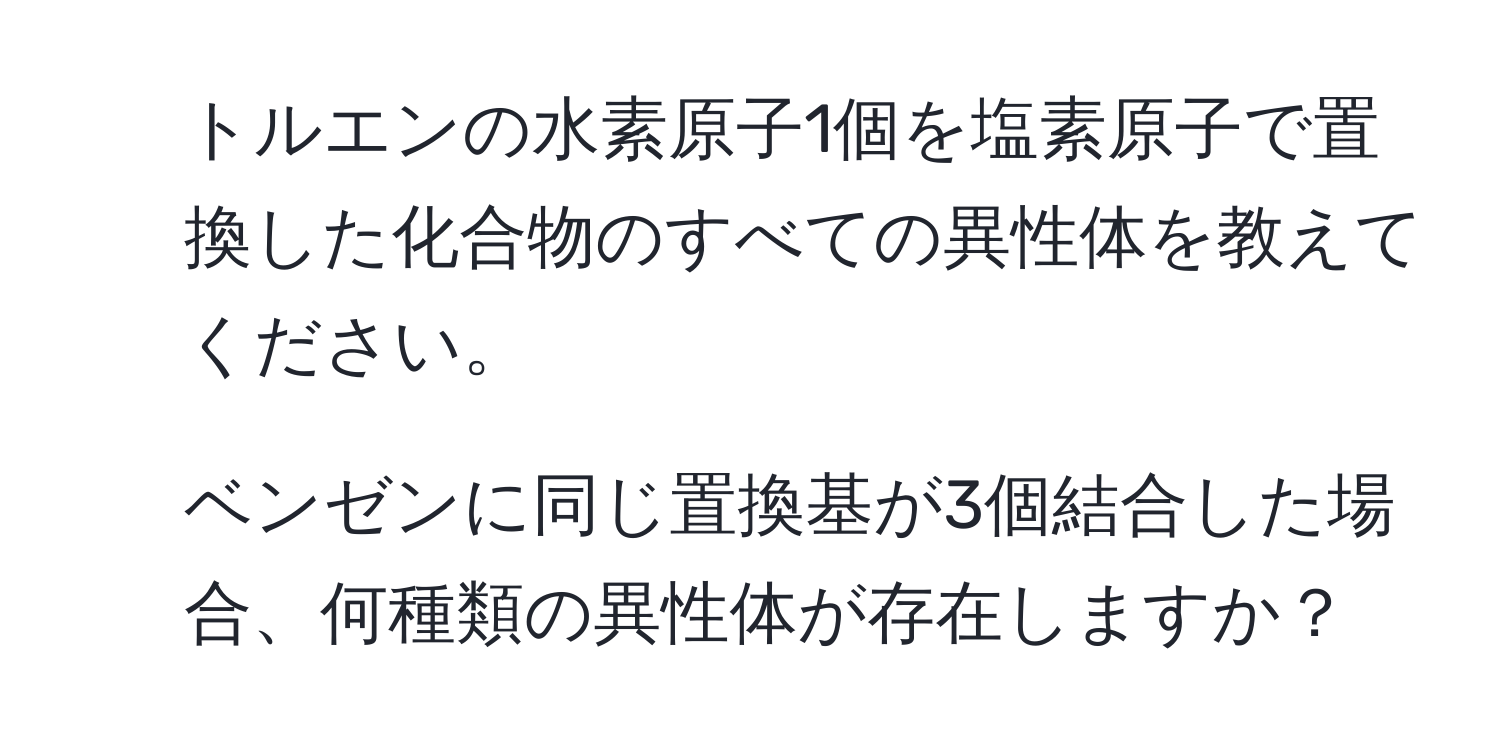 トルエンの水素原子1個を塩素原子で置換した化合物のすべての異性体を教えてください。

ベンゼンに同じ置換基が3個結合した場合、何種類の異性体が存在しますか？